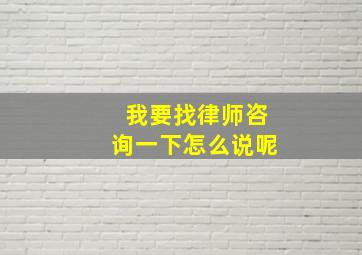 我要找律师咨询一下怎么说呢